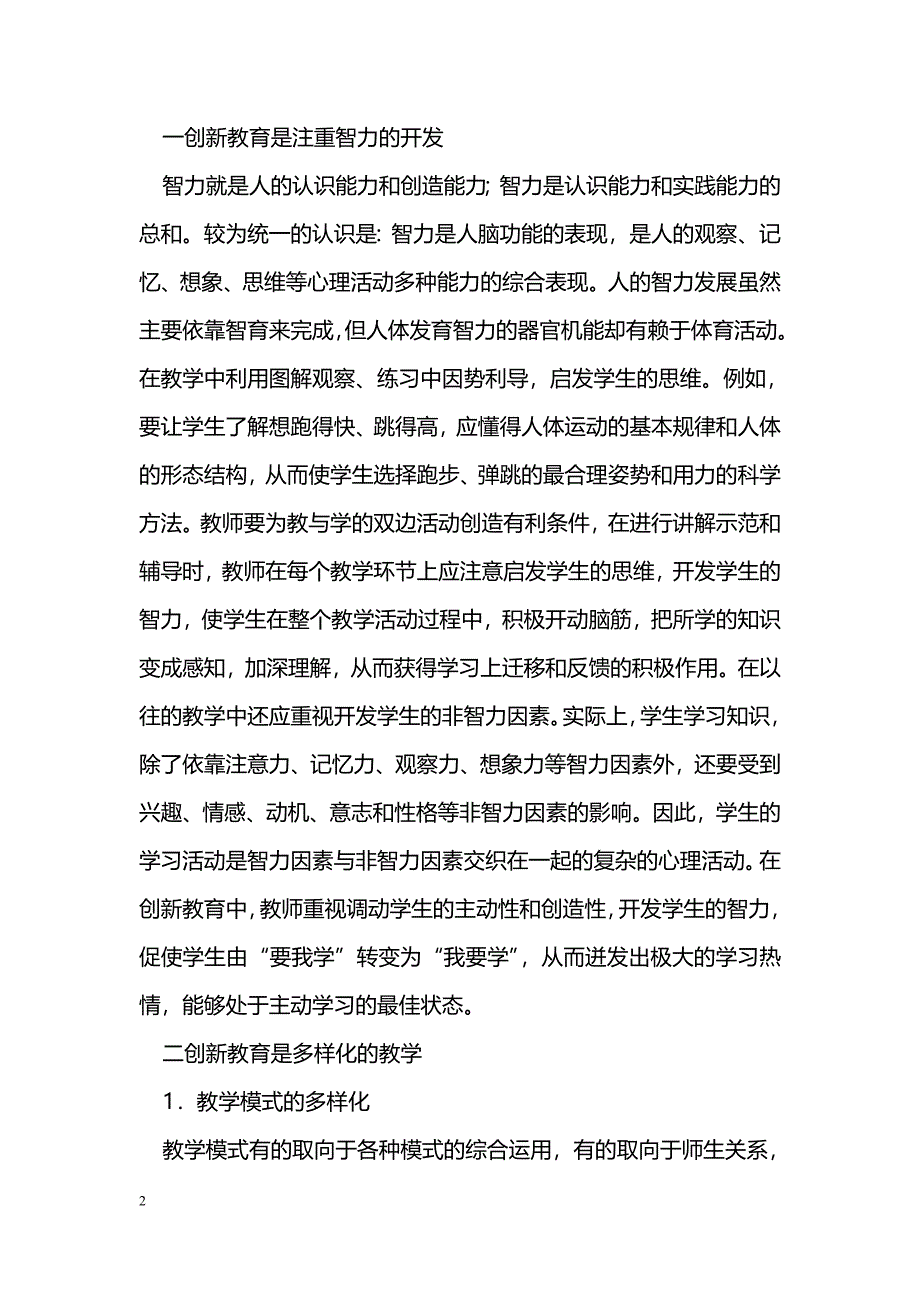 一创新教育是注重智力的开发

智力就是人的认识能力和创造能力; 智力是认识能力和实践能力的总和。较为统一的认识是: 智力是人脑功能的表现，是人的观察、记忆、想象、思维等心理活动多种能力的综合表现。人的智力发展虽然主要依靠智育来完成，但人体发育智力的器官机能却有赖于体育活动。在教学中利用图解观察、练习中因势利导，启发学生的思维。例如，要让学生了解想跑得快、跳得高，应懂得人体运动的基本规律和人体的形态结构，从而使学生选择跑步、弹跳的最合理姿势和用力的科学方法。教师要为教与学的双边活动创造有利条件，在进行讲解示范和辅导时，教师在每个教学环节上应注意启发学生的思维，开发学生的智力，使学生在整个教学活动过程中，积极开动脑筋，把所学的知识变成感知，加深理解，从而获得学习上迁移和反馈的积极作用。在以往的教学中还应重视开发学生的非智力因素。实际上，学生学习知识，除了依靠注意力、记忆力、观察力、想象力等智力因素外，还要受到兴趣、情感、动机、意志和性格等非智力因素的影响。因此，学生的学习活动是智力因素与非智力因素交织在一起的复杂的心理活动。在创新教育中，教师重视调动学生的主动性和创造性，开发学生的智力，促使学生由“要我学”转变为“我要学”，从而迸发出极大的学习热情，能够处于主动学习的最佳状态。

二创新教育是多样化的教学

1．教学模式的多样化

教学模式有的取向于各种模式的综合运用，有的取向于师生关系，

2